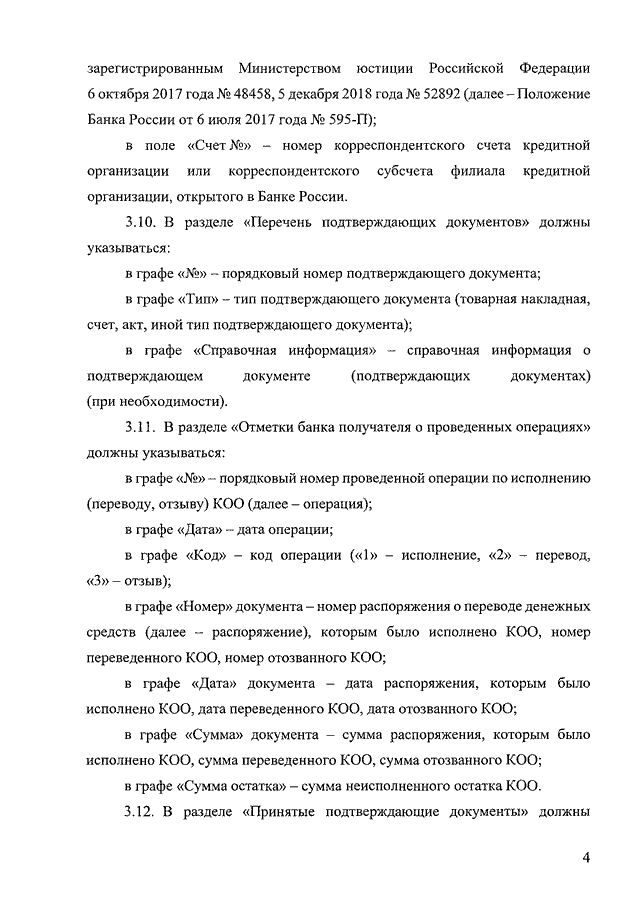 зарегистрированным Министерством юстиции Российской Федерации 6 октября 2017 года № 48458, 5 декабря 2018 года № 52892 (далее – Положение Банка России от 6 июля 2017 года № 595-П);

в поле «Счет №» – номер корреспондентского счета кредитной организации или корреспондентского субсчета филиала кредитной организации, открытого в Банке России.

3.10. В разделе «Перечень подтверждающих документов» должны указываться:

в графе «№» – порядковый номер подтверждающего документа;

в графе «Тип» – тип подтверждающего документа (товарная накладная, счет, акт, иной тип подтверждающего документа);

в графе «Справочная информация» – справочная информация о подтверждающем документе (подтверждающих документах) (при необходимости).

3.11. В разделе «Отметки банка получателя о проведенных операциях» должны указываться:

в графе «№» – порядковый номер проведенной операции по исполнению (переводу, отзыву) КОО (далее – операция);

в графе «Дата» – дата операции;

в графе «Код» – код операции («1» – исполнение, «2» – перевод, «3» – отзыв);

в графе «Номер» документа – номер распоряжения о переводе денежных средств (далее – распоряжение), которым было исполнено КОО, номер переведенного КОО, номер отозванного КОО;

в графе «Дата» документа – дата распоряжения, которым было исполнено КОО, дата переведенного КОО, дата отозванного КОО;

в графе «Сумма» документа – сумма распоряжения, которым было исполнено КОО, сумма переведенного КОО, сумма отозванного КОО;

в графе «Сумма остатка» – сумма неисполненного остатка КОО.

3.12. В разделе «Принятые подтверждающие документы» должны

4